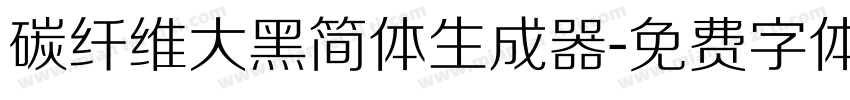 碳纤维大黑简体生成器-免费字体